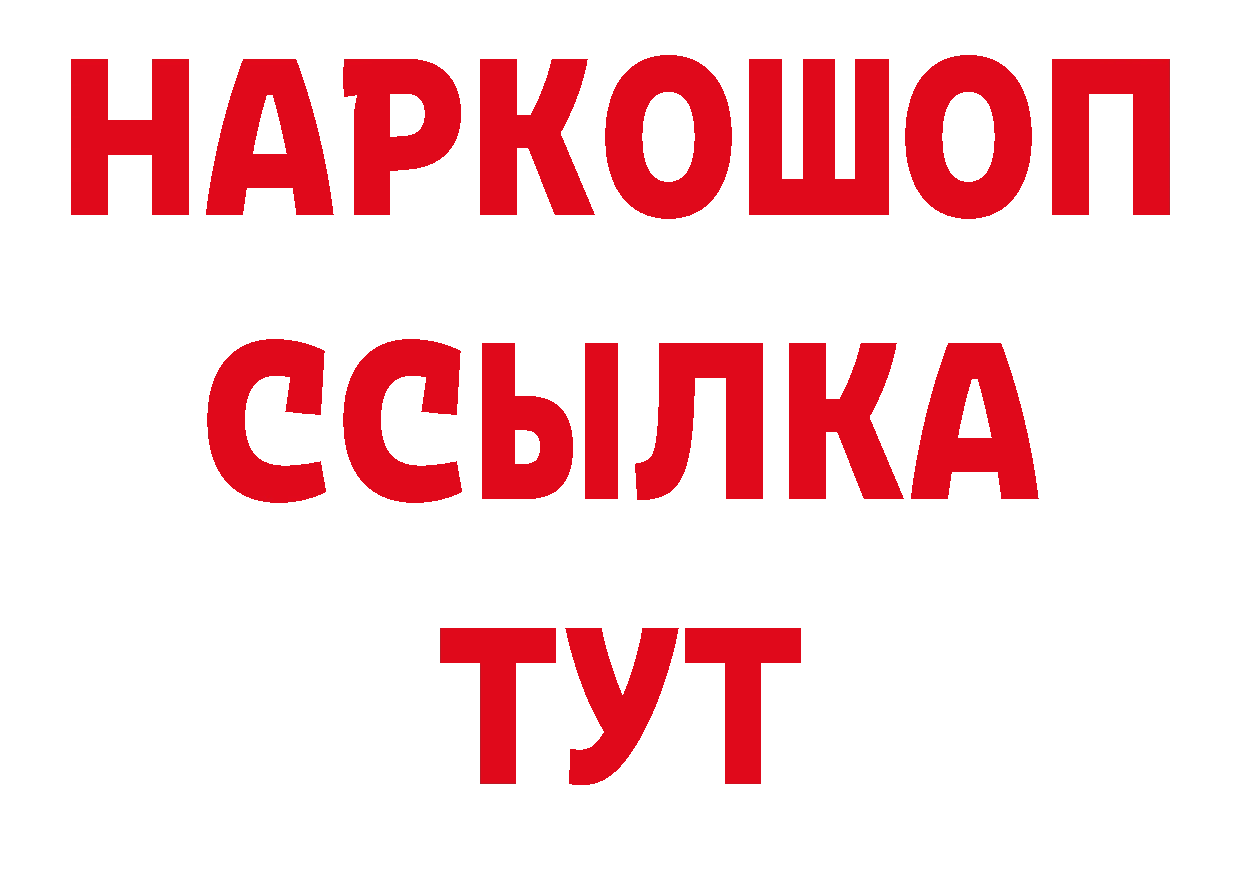 НАРКОШОП
ССЫЛКА
ТУТ